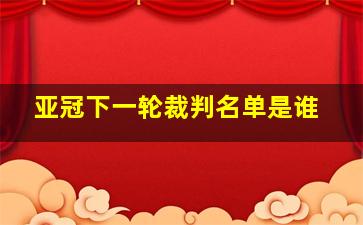 亚冠下一轮裁判名单是谁